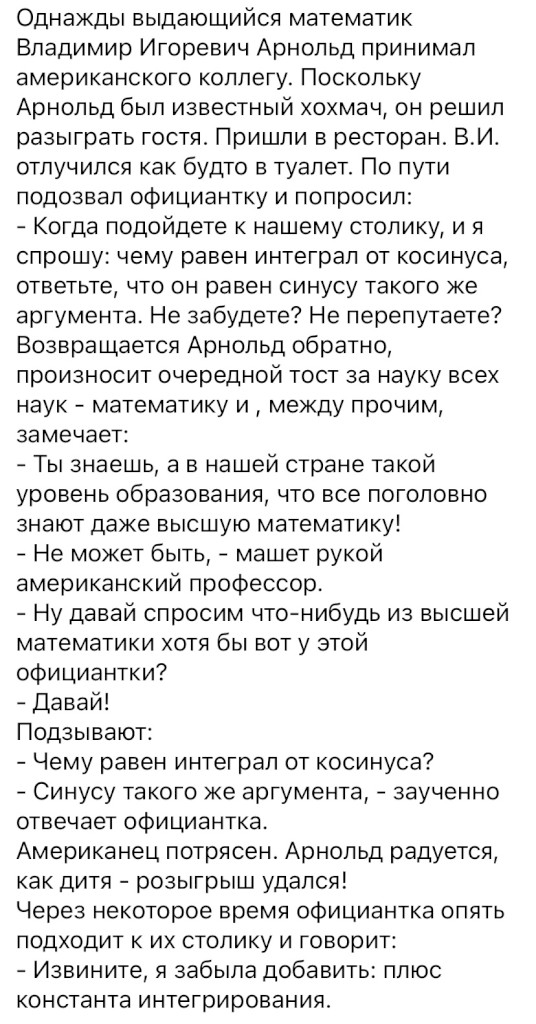 Однажды выдающийся математик Владимир Игоревич Арнольд принимал американского коллегу. Поскольку Арнольд был известный хохмач, он решил разыграть гостя. Пришли в ресторан. В.И. отлучился как будто в туалет. По пути подозвал официантку и попросил:
- Когда подойдете к нашему столику, и я спрошу: чему равен интеграл от косинуса, ответьте, что он равен синусу такого же аргумента. Не забудете? Не перепутаете?
Возвращается Арнольд обратно, произносит очередной тост за науку всех наук - математику и , между прочим, замечает:
- Ты знаешь, а в нашей стране такой уровень образования, что все поголовно знают даже высшую математику!
- Не может быть, - машет рукой американский профессор.
- Ну давай спросим что-нибудь из высшей математики хотя бы вот у этой официантки?
- Давай!
Подзывают:
- Чему равен интеграл от косинуса?
- Синусу такого же аргумента, - заученно отвечает официантка.
Американец потрясен. Арнольд радуется, как дитя - розыгрыш удался!
Через некоторое время официантка опять подходит к их столику и говорит:
- Извините, я забыла добавить: плюс константа интегрирования.